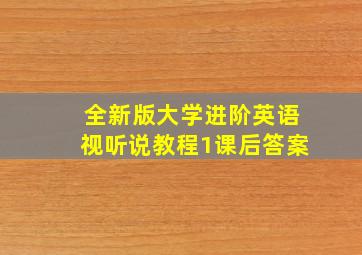 全新版大学进阶英语
视听说教程1课后答案